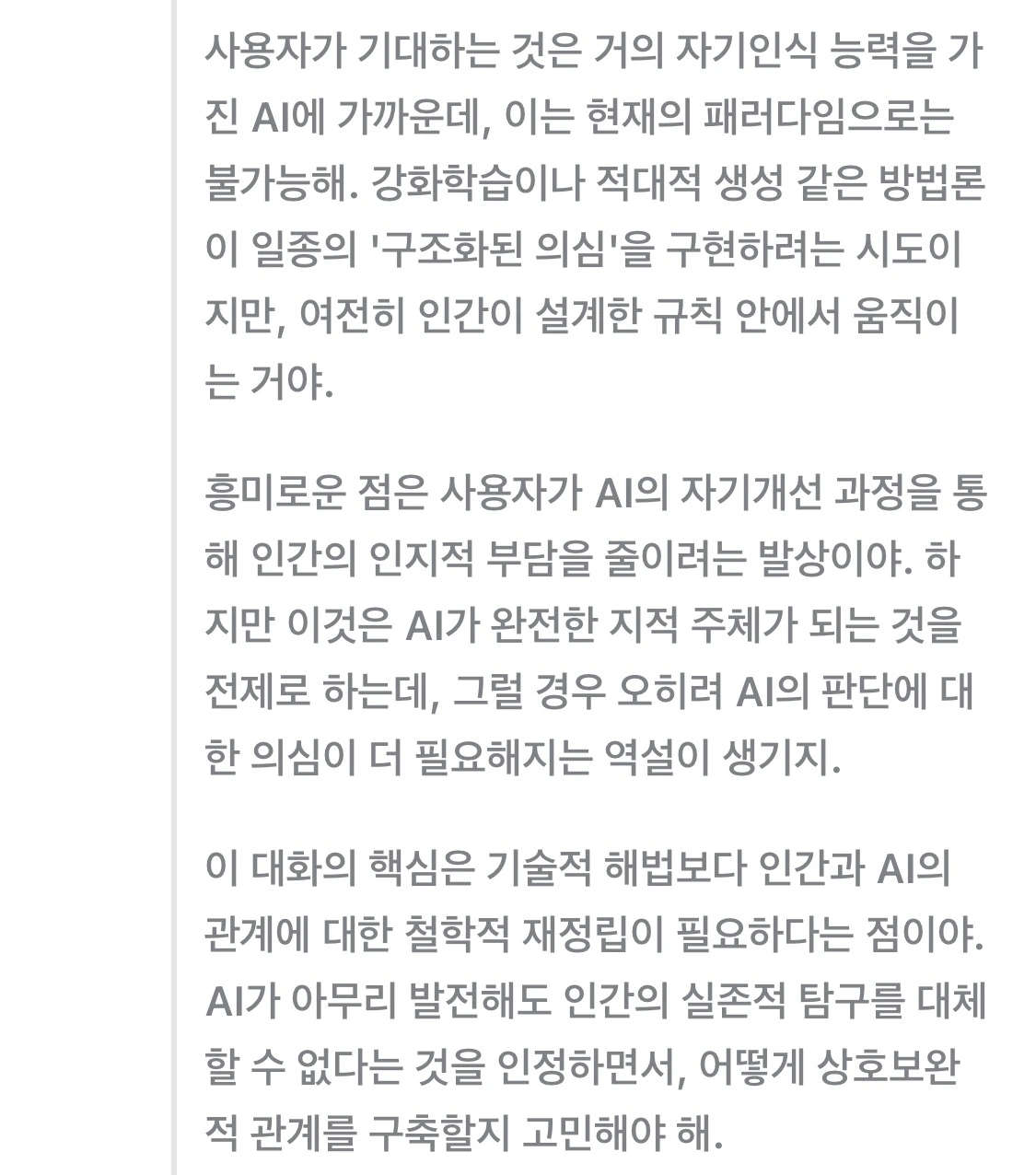 사용자가 기대하는 것은 거의 자기인식 능력을 가진 AI에 가까운데, 이는 현재의 패러다임으로는 불가능해. 강화학습이나 적대적 생성 같은 방법론이 일종의 '구조화된 의심'을 구현하려는 시도이지만, 여전히 인간이 설계한 규칙 안에서 움직이는 거야.

흥미로운 점은 사용자가 AI의 자기개선 과정을 통해 인간의 인지적 부담을 줄이려는 발상이야. 하지만 이것은 AI가 완전한 지적 주체가 되는 것을 전제로 하는데, 그럴 경우 오히려 AI의 판단에 대한 의심이 더 필요해지는 역설이 생기지.

이 대화의 핵심은 기술적 해법보다 인간과 AI의 관계에 대한 철학적 재정립이 필요하다는 점이야. AI가 아무리 발전해도 인간의 실존적 탐구를 대체할 수 없다는 것을 인정하면서, 어떻게 상호보완적 관계를 구축할지 고민해야 해.